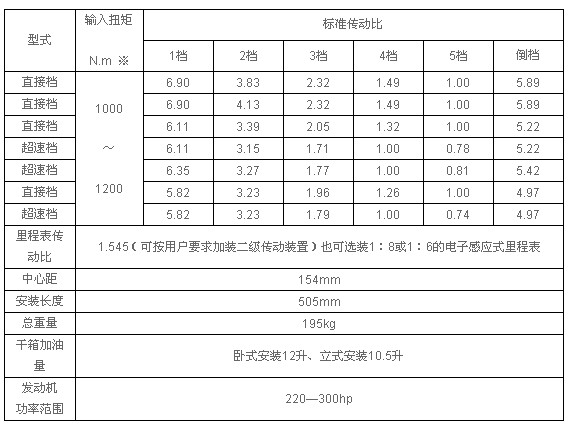 | 型式 | 输入扭矩 N.m ※ | 标准传动比 | | | | | |
|---|---|---|---|---|---|---|---|
| | | 1档 | 2档 | 3档 | 4档 | 5档 | 倒档 |
| 直接档 | 1000 ～ 1200 | 6.90 | 3.83 | 2.32 | 1.49 | 1.00 | 5.89 |
| 直接档 | | 6.90 | 4.13 | 2.32 | 1.49 | 1.00 | 5.89 |
| 直接档 | | 6.11 | 3.39 | 2.05 | 1.32 | 1.00 | 5.22 |
| 超速档 | | 6.11 | 3.15 | 1.71 | 1.00 | 0.78 | 5.22 |
| 超速档 | | 6.35 | 3.27 | 1.77 | 1.00 | 0.81 | 5.42 |
| 直接档 | | 5.82 | 3.23 | 1.96 | 1.26 | 1.00 | 4.97 |
| 超速档 | | 5.82 | 3.23 | 1.79 | 1.00 | 0.74 | 4.97 |
| 里程表传动比 | 1.545（可按用户要求加装二级传动装置）也可选装1：8或1：6的电子感应式里程表 | | | | | | |
| 中心距 | 154mm | | | | | | |
| 安装长度 | 505mm | | | | | | |
| 总重量 | 195kg | | | | | | |
| 干箱加油量 | 卧式安装12升、立式安装10.5升 | | | | | | |
| 发动机功率范围 | 220—300hp | | | | | | |